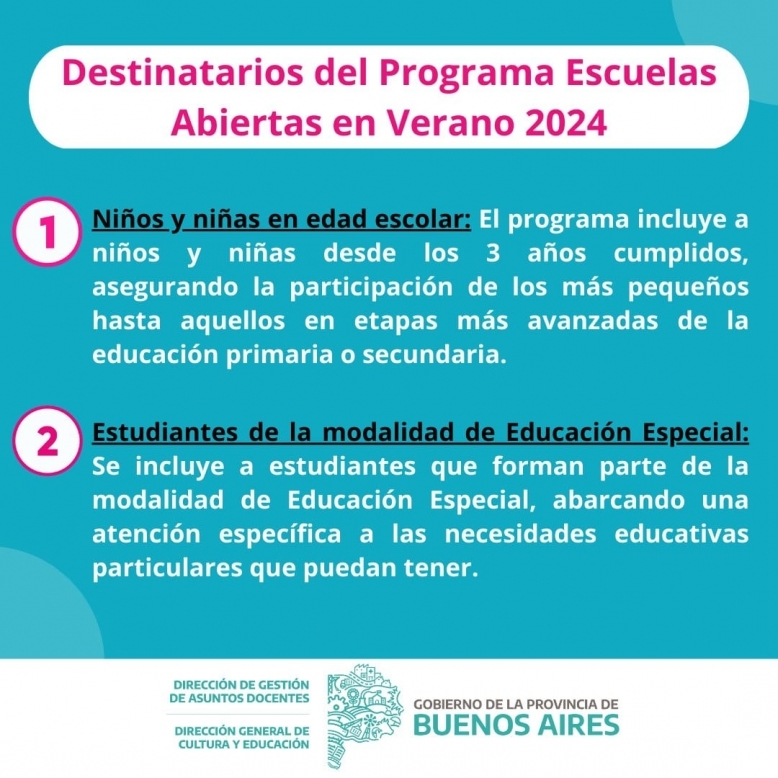 Destinatarios del Programa Escuelas Abiertas en Verano 2024

1 Niños y niñas en edad escolar: El programa incluye a niños y niñas desde los 3 años cumplidos, asegurando la participación de los más pequeños hasta aquellos en etapas más avanzadas de la educación primaria o secundaria.

2 Estudiantes de la modalidad de Educación Especial: Se incluye a estudiantes que forman parte de la modalidad de Educación Especial, abarcando una atención específica a las necesidades educativas particulares que puedan tener.

DIRECCIÓN DE GESTIÓN DE ASUNTOS DOCENTES

DIRECCIÓN GENERAL DE CULTURA Y EDUCACIÓN

GOBIERNO DE LA PROVINCIA DE
BUENOS AIRES